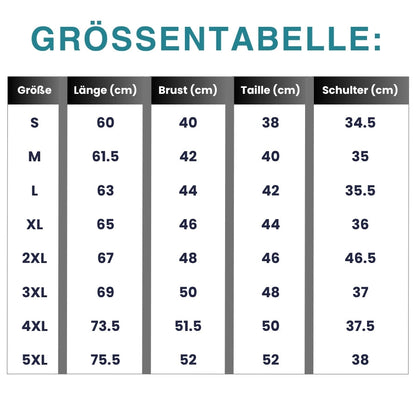 GRÖSSENTABELLE:

| Größe | Länge (cm) | Brust (cm) | Taille (cm) | Schulter (cm) |
|---|---|---|---|---|
| S | 60 | 40 | 38 | 34.5 |
| M | 61.5 | 42 | 40 | 35 |
| L | 63 | 44 | 42 | 35.5 |
| XL | 65 | 46 | 44 | 36 |
| 2XL | 67 | 48 | 46 | 46.5 |
| 3XL | 69 | 50 | 48 | 37 |
| 4XL | 73.5 | 51.5 | 50 | 37.5 |
| 5XL | 75.5 | 52 | 52 | 38 |